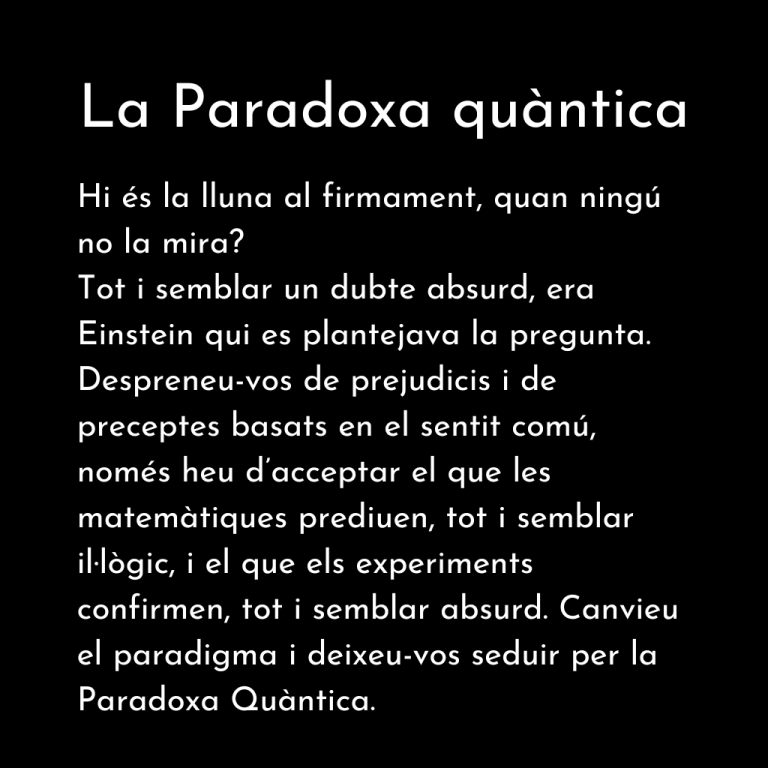 La Paradoxa quàntica

Hi és la lluna al firmament, quan ningú no la mira?
Tot i semblar un dubte absurd, era Einstein qui es plantejava la pregunta. Despreneu-vos de prejudicis i de preceptes basats en el sentit comú, només heu d'acceptar el que les matemàtiques prediuen, tot i semblar il·lògic, i el que els experiments confirmen, tot i semblar absurd. Canvieu el paradigma i deixeu-vos seduir per la Paradoxa Quàntica.